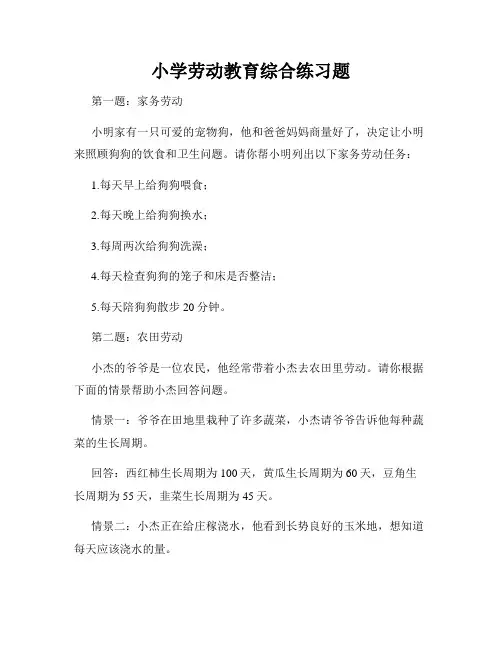 小学劳动教育综合练习题

第一题：家务劳动

小明家有一只可爱的宠物狗，他和爸爸妈妈商量好了，决定让小明来照顾狗狗的饮食和卫生问题。请你帮小明列出以下家务劳动任务：

1.每天早上给狗狗喂食；

2.每天晚上给狗狗换水；

3.每周两次给狗狗洗澡；

4.每天检查狗狗的笼子和床是否整洁；

5.每天陪狗狗散步 20 分钟。

第二题：农田劳动

小杰的爷爷是一位农民，他经常带着小杰去农田里劳动。请你根据下面的情景帮助小杰回答问题。

情景一：爷爷在田地里栽种了许多蔬菜，小杰请爷爷告诉他每种蔬菜的生长周期。

回答：西红柿生长周期为 100 天，黄瓜生长周期为 60 天，豆角生长周期为 55 天，韭菜生长周期为 45 天。

情景二：小杰正在给庄稼浇水，他看到长势良好的玉米地，想知道每天应该浇水的量。